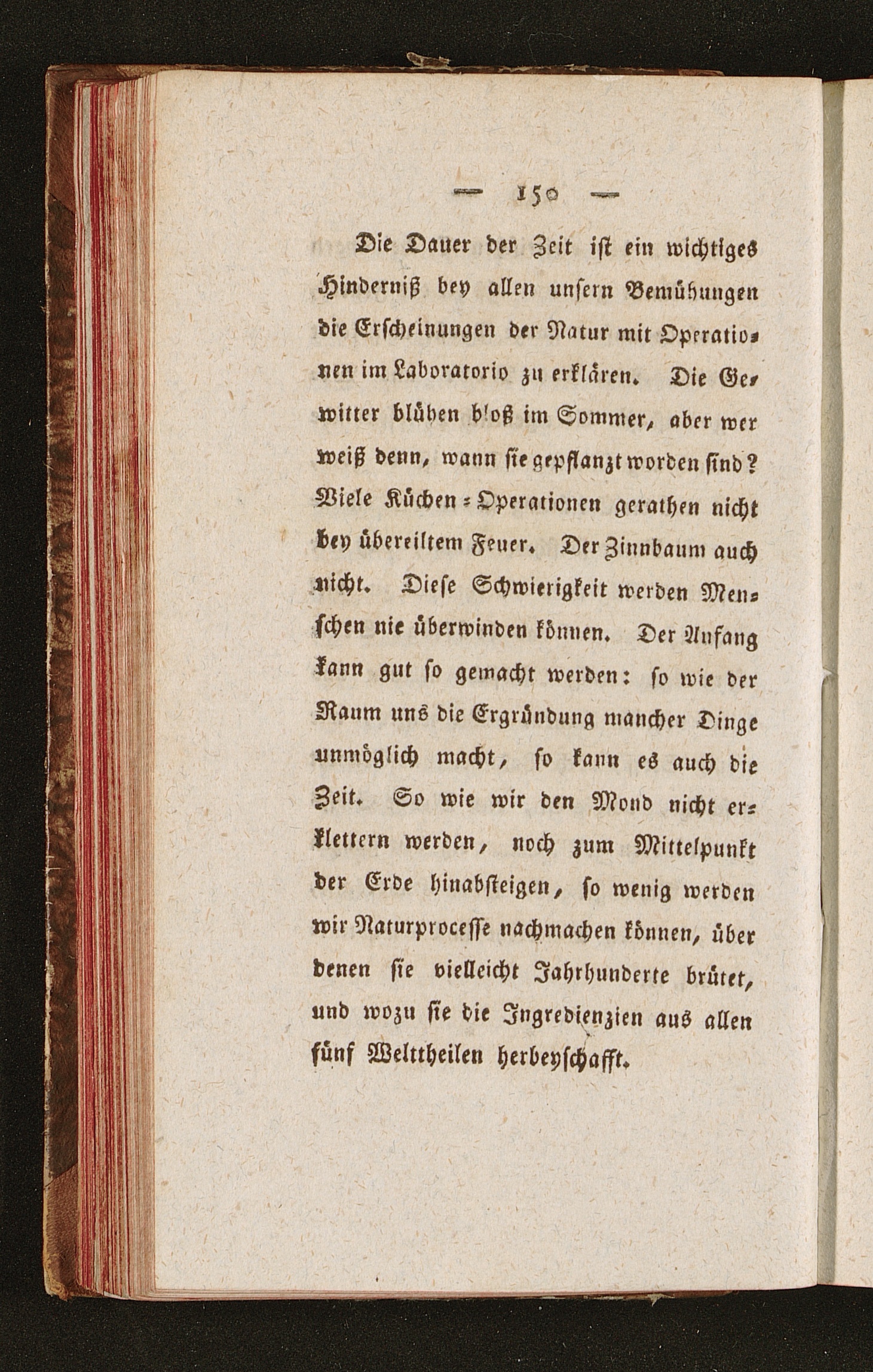 — 150 —

Die Dauer der Zeit ist ein wichtiges Hinderniß bey allen unsern Bemühungen die Erscheinungen der Natur mit Operationen im Laboratorio zu erklären. Die Gewitter blühen bloß im Sommer, aber wer weiß denn, wann sie gepflanzt worden sind? Viele Küchen-Operationen gerathen nicht bey übereiltem Feuer. Der Zinnbaum auch nicht. Diese Schwierigkeit werden Menschen nie überwinden können. Der Anfang kann gut so gemacht werden: so wie der Raum uns die Ergründung mancher Dinge unmöglich macht, so kann es auch die Zeit. So wie wir den Mond nicht erklettern werden, noch zum Mittelpunkt der Erde hinabsteigen, so wenig werden wir Naturprocesse nachmachen können, über denen sie vielleicht Jahrhunderte brütet, und wozu sie die Ingredienzien aus allen fünf Welttheilen herbeyschafft.